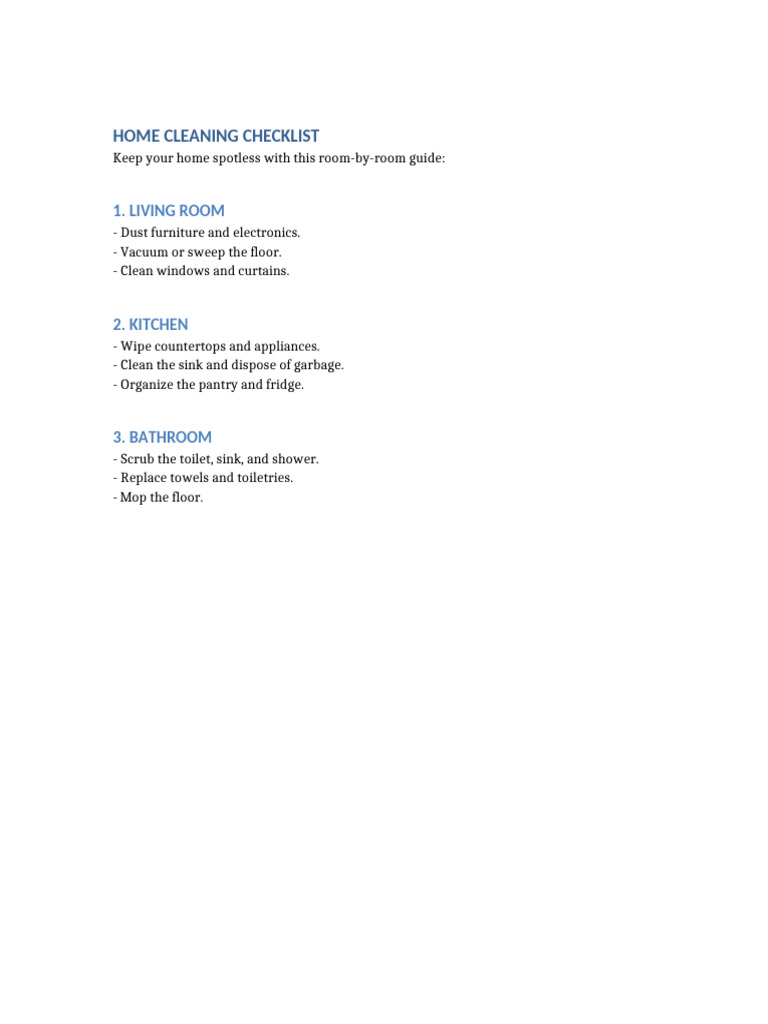 HOME CLEANING CHECKLIST
Keep your home spotless with this room-by-room guide:

1. LIVING ROOM
- Dust furniture and electronics.
- Vacuum or sweep the floor.
- Clean windows and curtains.

2. KITCHEN
- Wipe countertops and appliances.
- Clean the sink and dispose of garbage.
- Organize the pantry and fridge.

3. BATHROOM
- Scrub the toilet, sink, and shower.
- Replace towels and toiletries.
- Mop the floor.